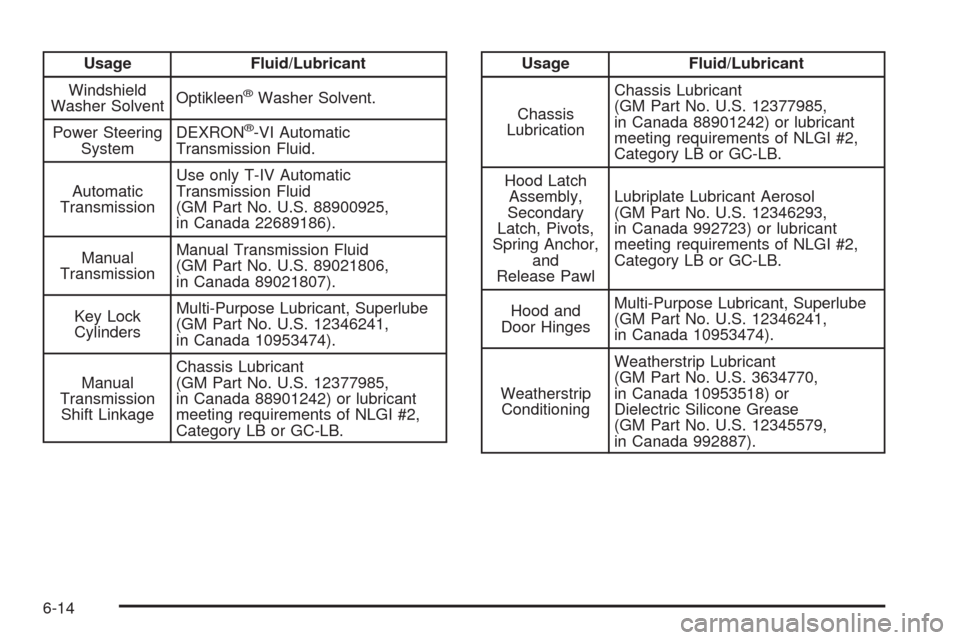 | Usage | Fluid/Lubricant |
|---|---|
| Windshield Washer Solvent | Optikleen® Washer Solvent. |
| Power Steering System | DEXRON®-VI Automatic Transmission Fluid. |
| Automatic Transmission | Use only T-IV Automatic Transmission Fluid (GM Part No. U.S. 88900925, in Canada 22689186). |
| Manual Transmission | Manual Transmission Fluid (GM Part No. U.S. 89021806, in Canada 89021807). |
| Key Lock Cylinders | Multi-Purpose Lubricant, Superlube (GM Part No. U.S. 12346241, in Canada 10953474). |
| Manual Transmission Shift Linkage | Chassis Lubricant (GM Part No. U.S. 12377985, in Canada 88901242) or lubricant meeting requirements of NLGI #2, Category LB or GC-LB. |

| Usage | Fluid/Lubricant |
|---|---|
| Chassis Lubrication | Chassis Lubricant (GM Part No. U.S. 12377985, in Canada 88901242) or lubricant meeting requirements of NLGI #2, Category LB or GC-LB. |
| Hood Latch Assembly, Secondary Latch, Pivots, Spring Anchor, and Release Pawl | Lubriplate Lubricant Aerosol (GM Part No. U.S. 12346293, in Canada 992723) or lubricant meeting requirements of NLGI #2, Category LB or GC-LB. |
| Hood and Door Hinges | Multi-Purpose Lubricant, Superlube (GM Part No. U.S. 12346241, in Canada 10953474). |
| Weatherstrip Conditioning | Weatherstrip Lubricant (GM Part No. U.S. 3634770, in Canada 10953518) or Dielectric Silicone Grease (GM Part No. U.S. 12345579, in Canada 992887). |

6-14

carmanualsonline.info